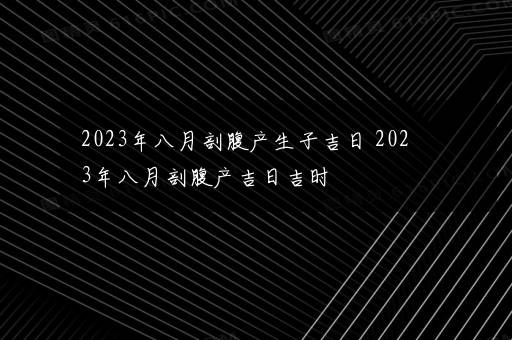 2023年八月剖腹产生子吉日 2023年八月剖腹产吉日吉时